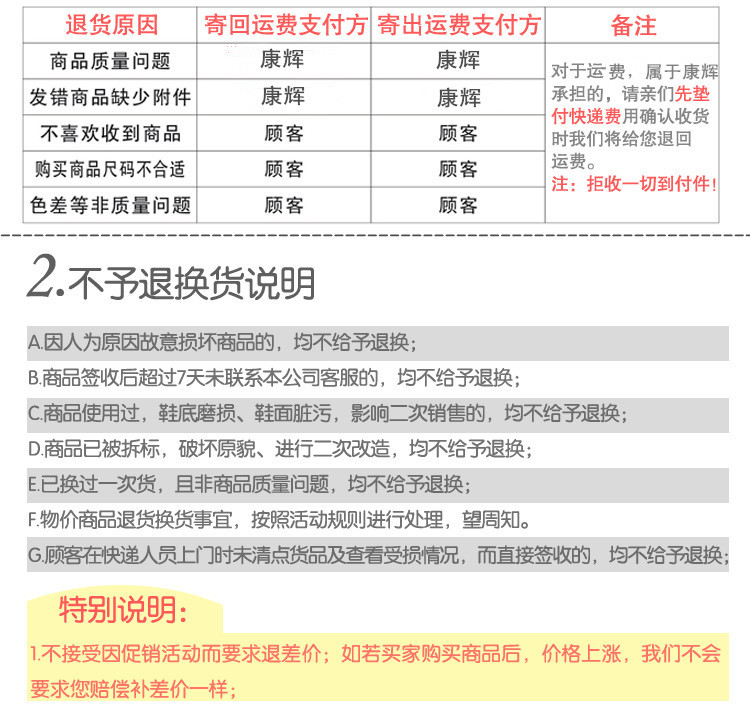 | 退货原因 | 寄回运费支付方 | 寄出运费支付方 | 备注 |
|---|---|---|---|
| 商品质量问题 | 康辉 | 康辉 | 对于运费，属于康辉承担的，请亲们先垫付快递费用确认收货时我们将给您退回运费。注：拒收一切到付件！ |
| 发错商品缺少附件 | 康辉 | 康辉 | |
| 不喜欢收到商品 | 顾客 | 顾客 | |
| 购买商品尺码不合适 | 顾客 | 顾客 | |
| 色差等非质量问题 | 顾客 | 顾客 | |

2.不予退换货说明

A.因人为原因故意损坏商品的，均不给予退换；

B.商品签收后超过7天未联系本公司客服的，均不给予退换；

C.商品使用过，鞋底磨损、鞋面脏污，影响二次销售的，均不给予退换；

D.商品已被拆标，破坏原貌、进行二次改造，均不给予退换；

E.已换过一次货，且非商品质量问题，均不给予退换；

F.物价商品退货换货事宜，按照活动规则进行处理，望周知。

G.顾客在快递人员上门时未清点货品及查看受损情况，而直接签收的，均不给予退换；

特别说明：

1.不接受因促销活动而要求退差价；如若买家购买商品后，价格上涨，我们不会要求您赔偿补差价一样；